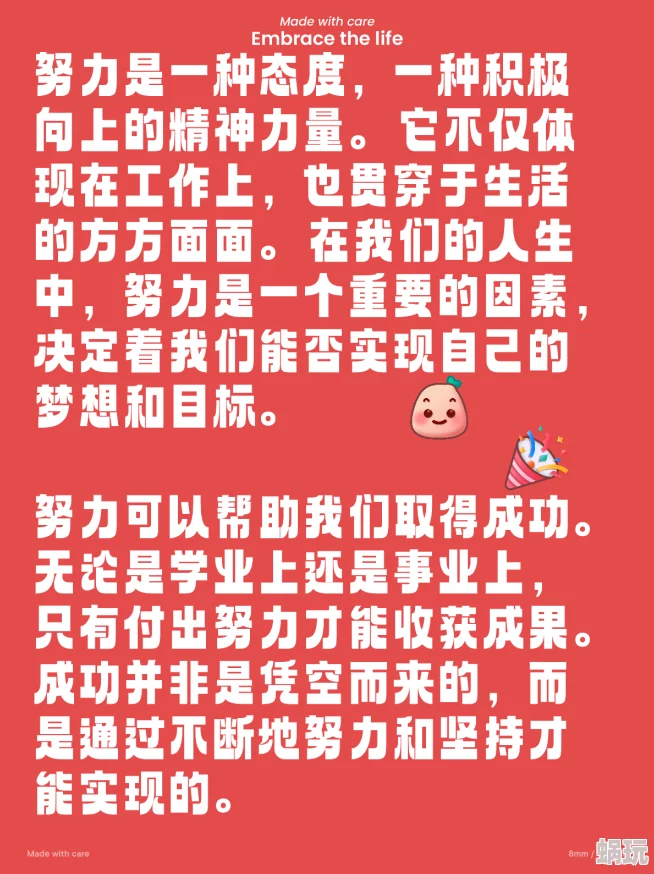 Made with care
Embrace the life

努力是一种态度，一种积极向上的精神力量。它不仅体现在工作上，也贯穿于生活的方方面面。在我们的人生中，努力是一个重要的因素，决定着我们能否实现自己的梦想和目标。

努力可以帮助我们取得成功。无论是学业上还是事业上，只有付出努力才能收获成果。成功并非是凭空而来的，而是通过不断地努力和坚持才能实现的。

Made with care

8mm

蜗玩